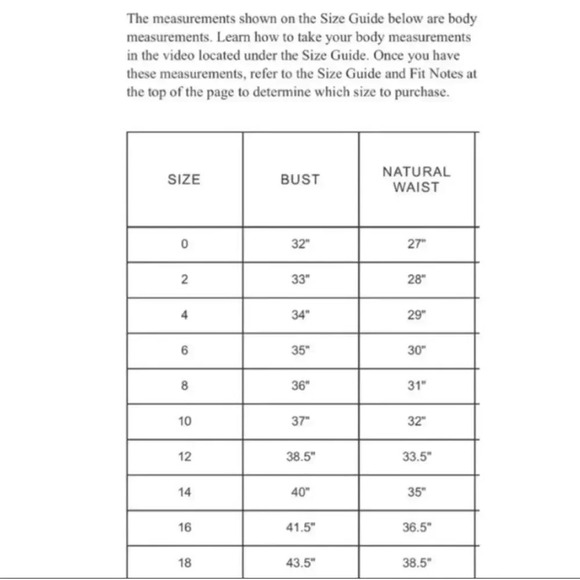 The measurements shown on the Size Guide below are body measurements. Learn how to take your body measurements in the video located under the Size Guide. Once you have these measurements, refer to the Size Guide and Fit Notes at the top of the page to determine which size to purchase.

| SIZE | BUST | NATURAL WAIST |
|---|---|---|
| 0 | 32" | 27" |
| 2 | 33" | 28" |
| 4 | 34" | 29" |
| 6 | 35" | 30" |
| 8 | 36" | 31" |
| 10 | 37" | 32" |
| 12 | 38.5" | 33.5" |
| 14 | 40" | 35" |
| 16 | 41.5" | 36.5" |
| 18 | 43.5" | 38.5" |